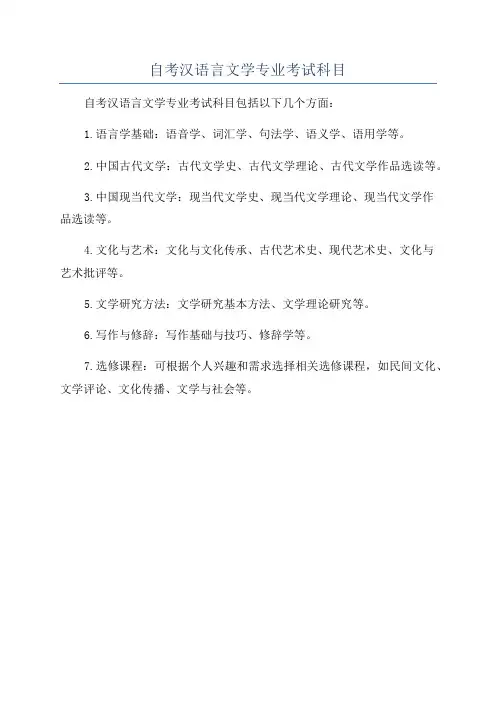 自考汉语言文学专业考试科目

自考汉语言文学专业考试科目包括以下几个方面：

1.语言学基础：语音学、词汇学、句法学、语义学、语用学等。

2.中国古代文学：古代文学史、古代文学理论、古代文学作品选读等。

3.中国现当代文学：现当代文学史、现当代文学理论、现当代文学作品选读等。

4.文化与艺术：文化与文化传承、古代艺术史、现代艺术史、文化与艺术批评等。

5.文学研究方法：文学研究基本方法、文学理论研究等。

6.写作与修辞：写作基础与技巧、修辞学等。

7.选修课程：可根据个人兴趣和需求选择相关选修课程，如民间文化、文学评论、文化传播、文学与社会等。